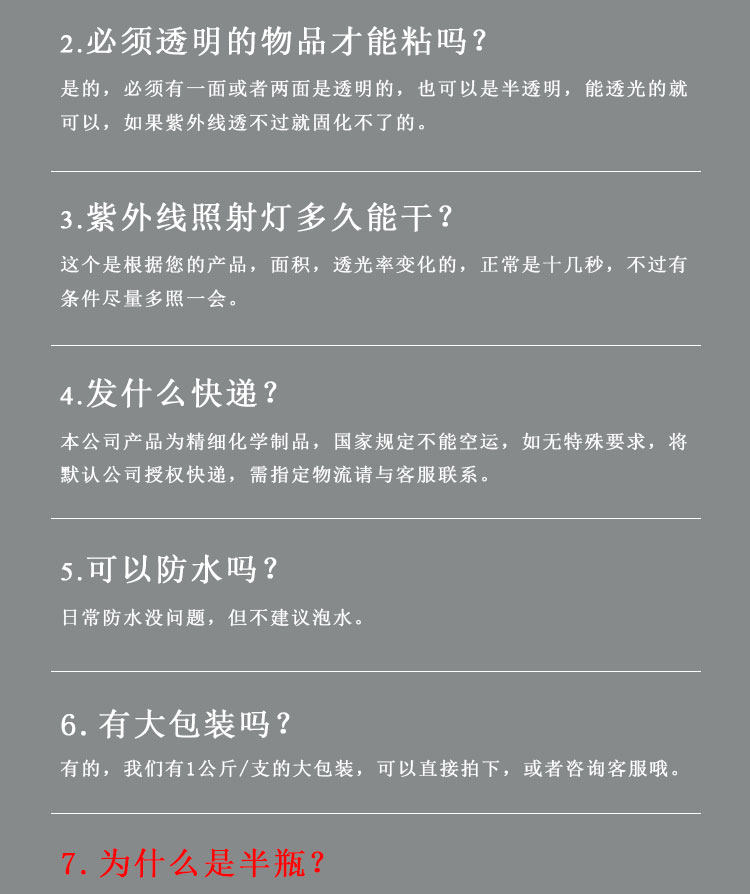 2.必须透明的物品才能粘吗？

是的，必须有一面或者两面是透明的，也可以是半透明，能透光的就可以，如果紫外线透不过就固化不了的。

3.紫外线照射灯多久能干？

这个是根据您的产品，面积，透光率变化的，正常是十几秒，不过有条件尽量多照一会。

4.发什么快递？

本公司产品为精细化学制品，国家规定不能空运，如无特殊要求，将默认公司授权快递，需指定物流请与客服联系。

5.可以防水吗？

日常防水没问题，但不建议泡水。

6. 有大包装吗？

有的，我们有1公斤/支的大包装，可以直接拍下，或者咨询客服哦。

7. 为什么是半瓶？